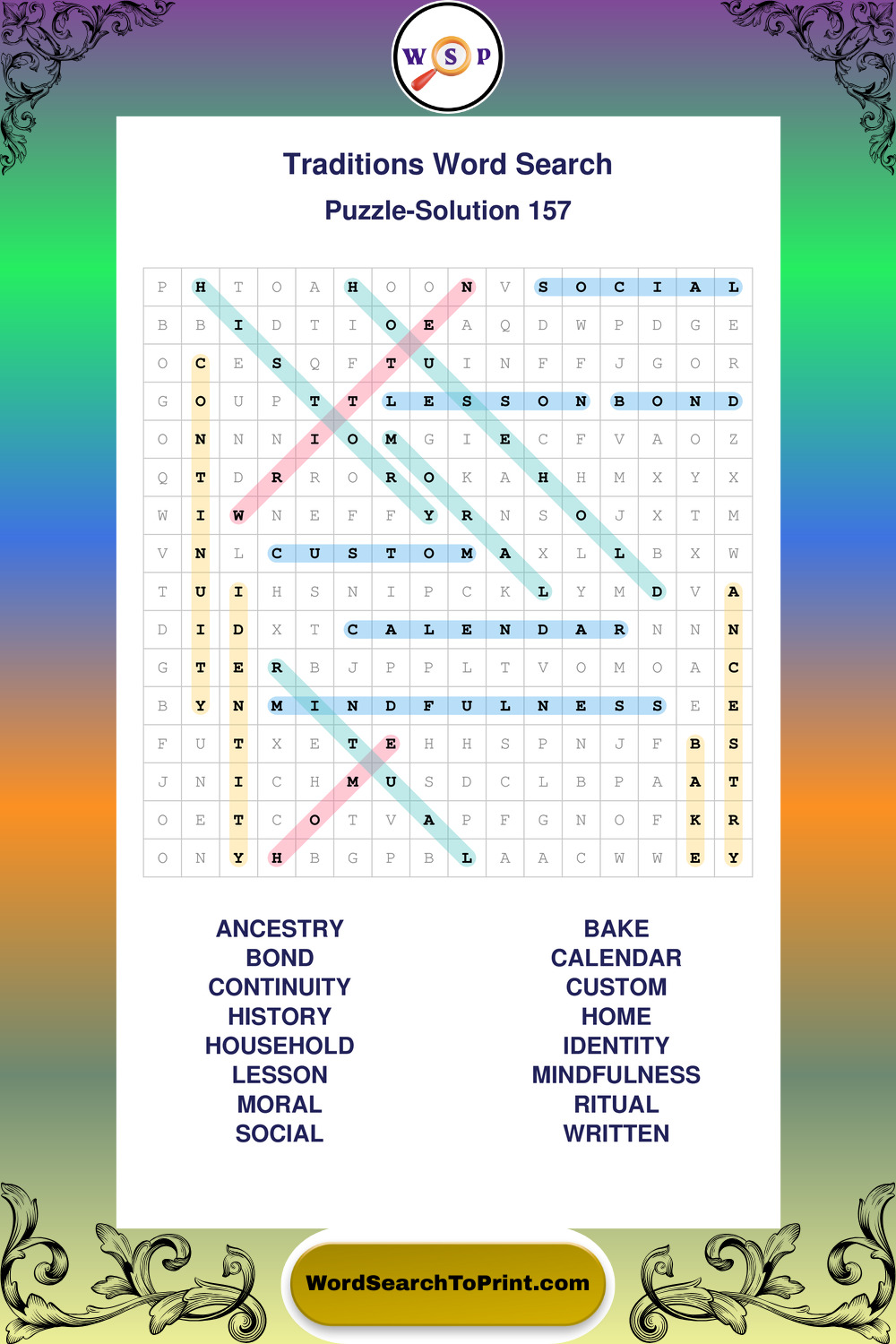 W S P

Traditions Word Search

Puzzle-Solution 157

| P | H | T | O | A | H | O | O | N | V | S | O | C | I | A | L |
|---|---|---|---|---|---|---|---|---|---|---|---|---|---|---|---|
| B | B | I | D | T | I | O | E | A | Q | D | W | P | D | G | E |
| O | C | E | S | Q | F | T | U | I | N | F | F | J | G | O | R |
| G | O | U | P | T | T | L | E | S | S | O | N | B | O | N | D |
| O | N | N | N | I | O | M | G | I | E | C | F | V | A | O | Z |
| Q | T | D | R | R | O | R | O | K | A | H | H | M | X | Y | X |
| W | I | W | N | E | F | F | Y | R | N | S | O | J | X | T | M |
| V | N | L | C | U | S | T | O | M | A | X | L | L | B | X | W |
| T | U | I | H | S | N | I | P | C | K | L | Y | M | D | V | A |
| D | I | D | X | T | C | A | L | E | N | D | A | R | N | N | N |
| G | T | E | R | B | J | P | P | L | T | V | O | M | O | A | C |
| B | Y | N | M | I | N | D | F | U | L | N | E | S | S | E | E |
| F | U | T | X | E | T | E | H | H | S | P | N | J | F | B | S |
| J | N | I | C | H | M | U | S | D | C | L | B | P | A | A | T |
| O | E | T | C | O | T | V | A | P | F | G | N | O | F | K | R |
| O | N | Y | H | B | G | P | B | L | A | A | C | W | W | E | Y |

ANCESTRY
BOND
CONTINUITY
HISTORY
HOUSEHOLD
LESSON
MORAL
SOCIAL

BAKE
CALENDAR
CUSTOM
HOME
IDENTITY
MINDFULNESS
RITUAL
WRITTEN

WordSearchToPrint.com